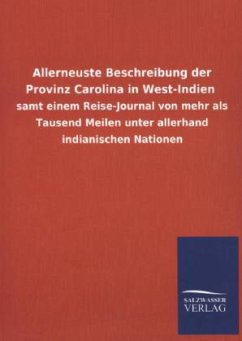 Allerneuste Beschreibung der Provinz Carolina in West-Indien

samt einem Reise-Journal von mehr als Tausend Meilen unter allerhand indianischen Nationen

SALZWASSER
VERLAG